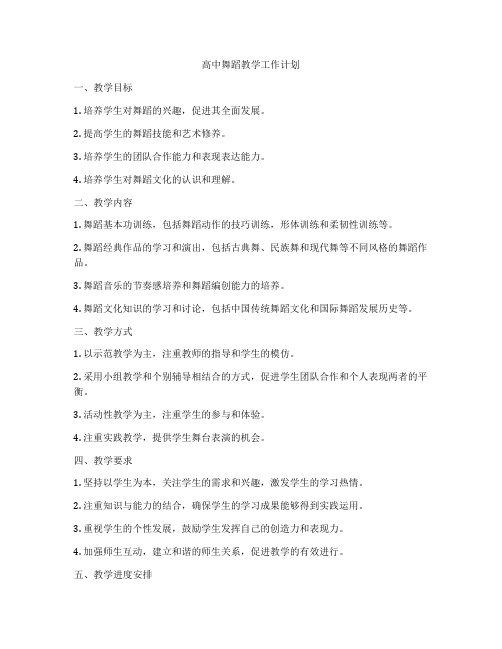 高中舞蹈教学工作计划

一、教学目标

1. 培养学生对舞蹈的兴趣，促进其全面发展。

2. 提高学生的舞蹈技能和艺术修养。

3. 培养学生的团队合作能力和表现表达能力。

4. 培养学生对舞蹈文化的认识和理解。

二、教学内容

1. 舞蹈基本功训练，包括舞蹈动作的技巧训练，形体训练和柔韧性训练等。

2. 舞蹈经典作品的学习和演出，包括古典舞、民族舞和现代舞等不同风格的舞蹈作品。

3. 舞蹈音乐的节奏感培养和舞蹈编创能力的培养。

4. 舞蹈文化知识的学习和讨论，包括中国传统舞蹈文化和国际舞蹈发展历史等。

三、教学方式

1. 以示范教学为主，注重教师的指导和学生的模仿。

2. 采用小组教学和个别辅导相结合的方式，促进学生团队合作和个人表现两者的平衡。

3. 活动性教学为主，注重学生的参与和体验。

4. 注重实践教学，提供学生舞台表演的机会。

四、教学要求

1. 坚持以学生为本，关注学生的需求和兴趣，激发学生的学习热情。

2. 注重知识与能力的结合，确保学生的学习成果能够得到实践运用。

3. 重视学生的个性发展，鼓励学生发挥自己的创造力和表现力。

4. 加强师生互动，建立和谐的师生关系，促进教学的有效进行。

五、教学进度安排